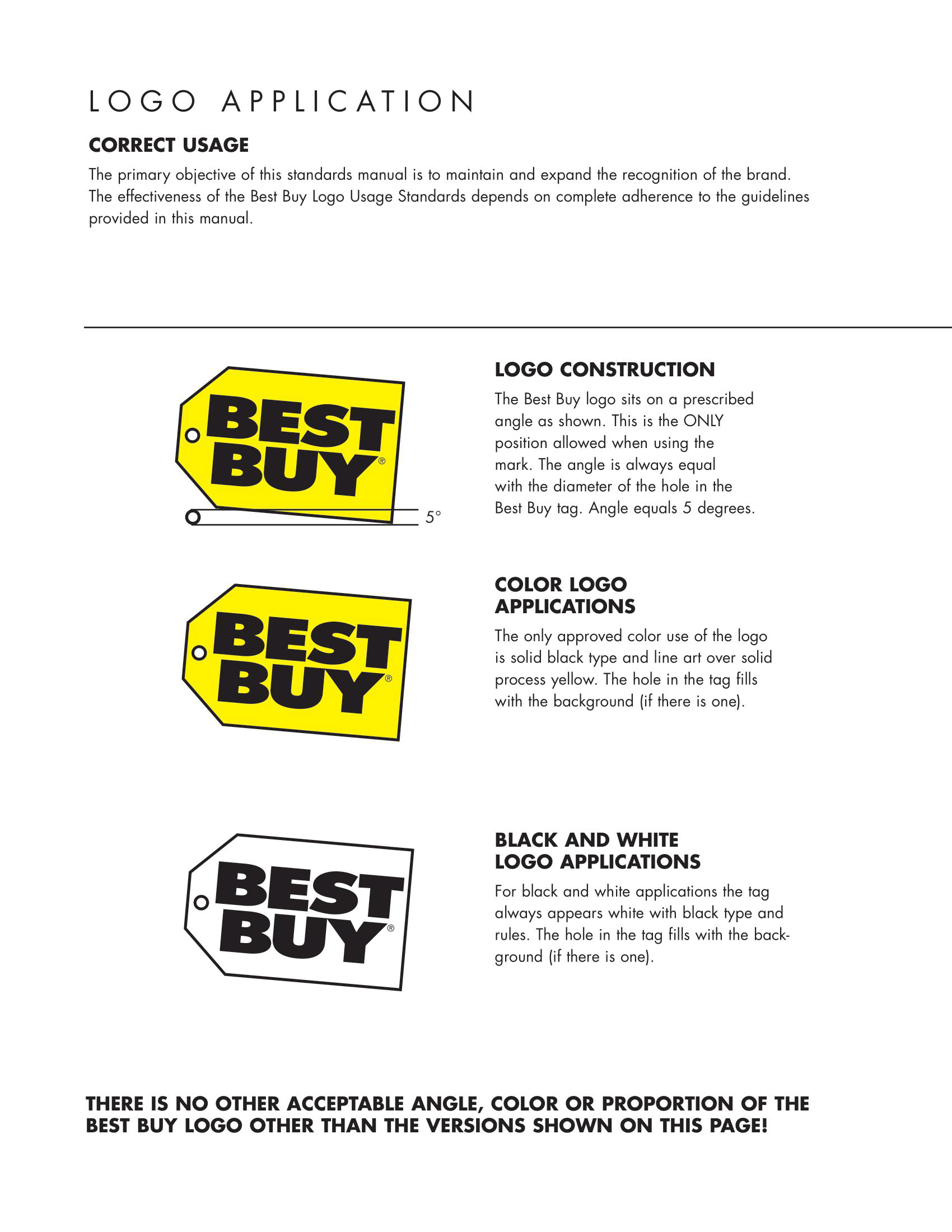 LOGO APPLICATION

CORRECT USAGE

The primary objective of this standards manual is to maintain and expand the recognition of the brand. The effectiveness of the Best Buy Logo Usage Standards depends on complete adherence to the guidelines provided in this manual.

BEST BUY®

5°

LOGO CONSTRUCTION

The Best Buy logo sits on a prescribed angle as shown. This is the ONLY position allowed when using the mark. The angle is always equal with the diameter of the hole in the Best Buy tag. Angle equals 5 degrees.

BEST BUY®

COLOR LOGO APPLICATIONS

The only approved color use of the logo is solid black type and line art over solid process yellow. The hole in the tag fills with the background (if there is one).

BEST BUY®

BLACK AND WHITE LOGO APPLICATIONS

For black and white applications the tag always appears white with black type and rules. The hole in the tag fills with the background (if there is one).

THERE IS NO OTHER ACCEPTABLE ANGLE, COLOR OR PROPORTION OF THE BEST BUY LOGO OTHER THAN THE VERSIONS SHOWN ON THIS PAGE!